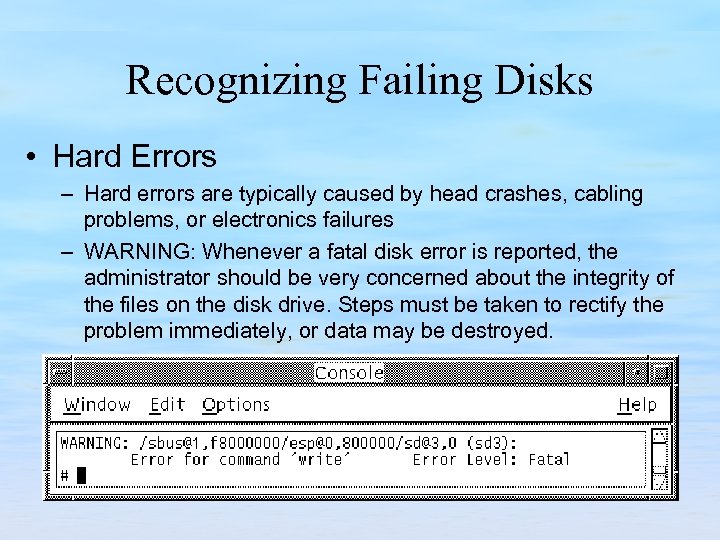 Recognizing Failing Disks

• Hard Errors

– Hard errors are typically caused by head crashes, cabling problems, or electronics failures

– WARNING: Whenever a fatal disk error is reported, the administrator should be very concerned about the integrity of the files on the disk drive. Steps must be taken to rectify the problem immediately, or data may be destroyed.

Console

Window Edit Options Help

WARNING: /sbus@1,f8000000/esp@0,800000/sd@3,0 (sd3):
Error for command 'write' Error Level: Fatal
#